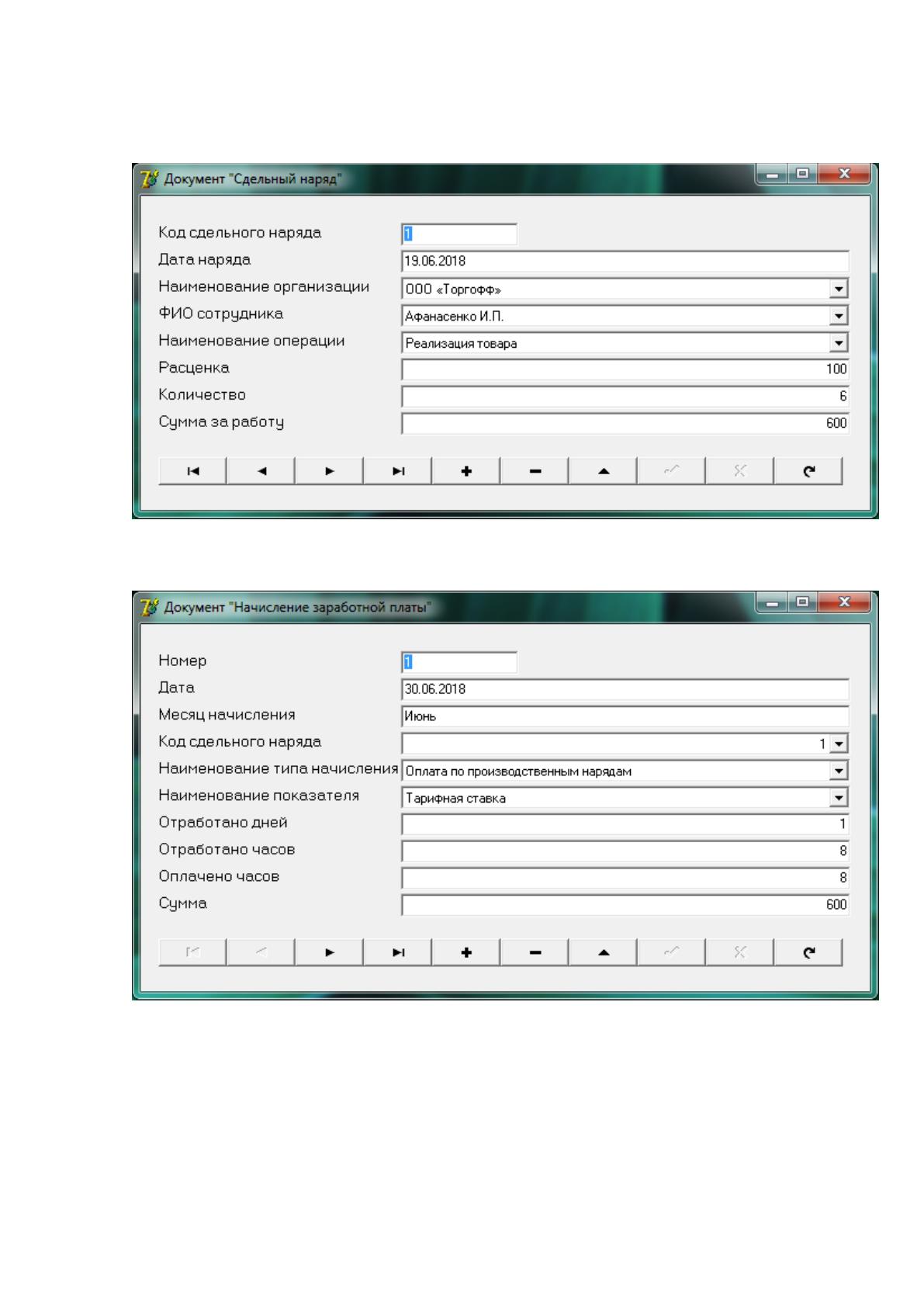 Документ "Сдельный наряд"

Код сдельного наряда 1
Дата наряда 19.06.2018
Наименование организации ООО «Торгофф»
ФИО сотрудника Афанасенко И.П.
Наименование операции Реализация товара
Расценка 100
Количество 6
Сумма за работу 600

Документ "Начисление заработной платы"

Номер 1
Дата 30.06.2018
Месяц начисления Июнь
Код сдельного наряда 1
Наименование типа начисления Оплата по производственным нарядам
Наименование показателя Тарифная ставка
Отработано дней 1
Отработано часов 8
Оплачено часов 8
Сумма 600